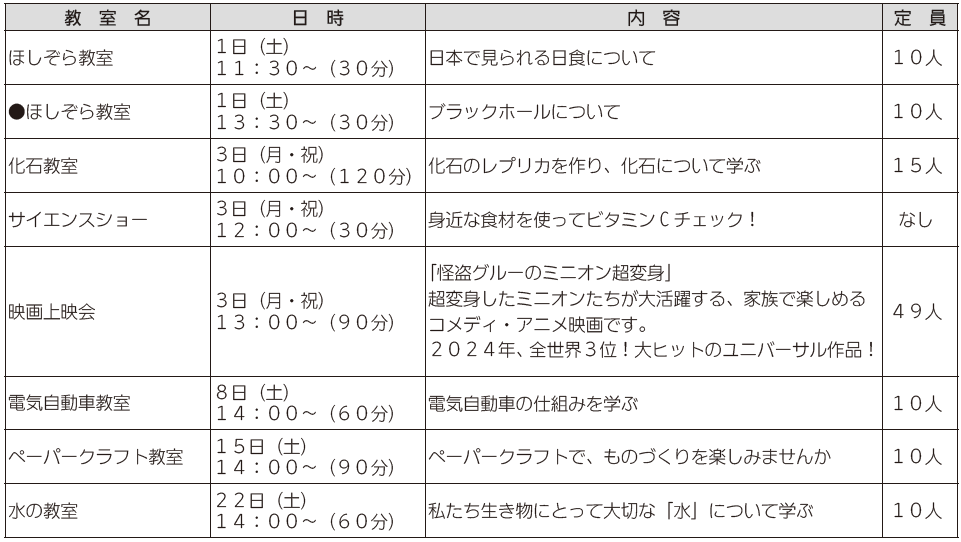 | 教室名 | 日時 | 内容 | 定員 |
|---|---|---|---|
| ほしぞら教室 | 1日（土）<br>１１：３０～（３０分） | 日本で見られる日食について | １０人 |
| ●ほしぞら教室 | 1日（土）<br>１３：３０～（３０分） | ブラックホールについて | １０人 |
| 化石教室 | 3日（月・祝）<br>１０：００～（１２０分） | 化石のレプリカを作り、化石について学ぶ | １５人 |
| サイエンスショー | 3日（月・祝）<br>１２：００～（３０分） | 身近な食材を使ってビタミンＣチェック！ | なし |
| 映画上映会 | 3日（月・祝）<br>１３：００～（９０分） | 「怪盗グルーのミニオン超変身」<br>超変身したミニオンたちが大活躍する、家族で楽しめるコメディ・アニメ映画です。<br>２０２４年、全世界3位！大ヒットのユニバーサル作品！ | ４９人 |
| 電気自動車教室 | 8日（土）<br>１４：００～（６０分） | 電気自動車の仕組みを学ぶ | １０人 |
| ペーパークラフト教室 | １５日（土）<br>１４：００～（９０分） | ペーパークラフトで、ものづくりを楽しみませんか | １０人 |
| 水の教室 | ２２日（土）<br>１４：００～（６０分） | 私たち生き物にとって大切な「水」について学ぶ | １０人 |